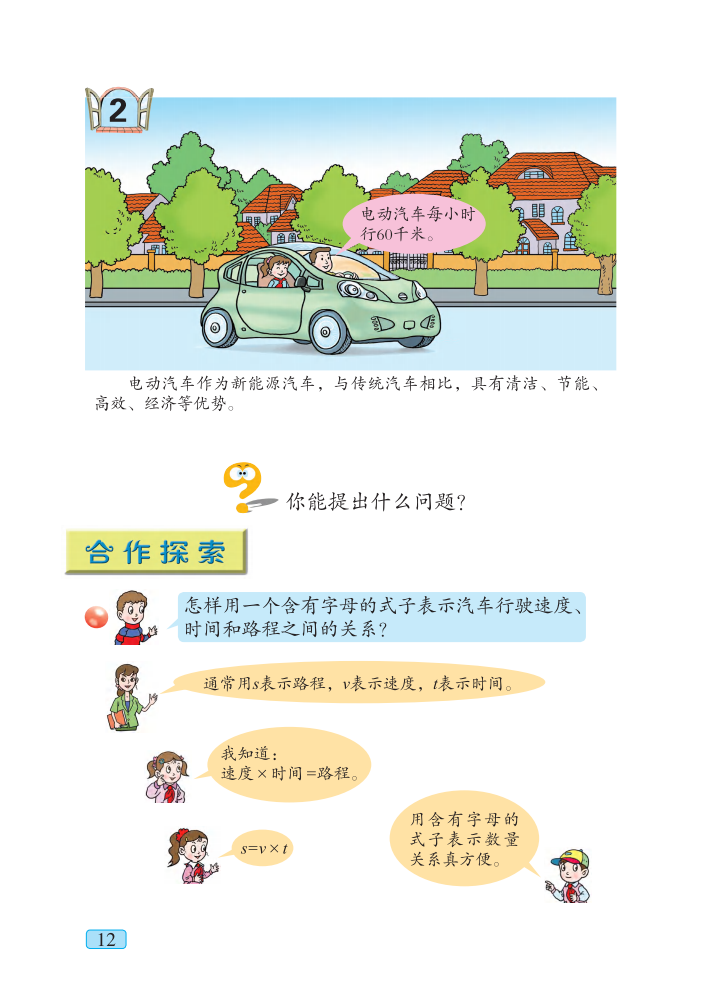 2

电动汽车每小时行60千米。

电动汽车作为新能源汽车，与传统汽车相比，具有清洁、节能、高效、经济等优势。

你能提出什么问题？

合作探索

怎样用一个含有字母的式子表示汽车行驶速度、时间和路程之间的关系？

通常用$s$表示路程，$v$表示速度，$t$表示时间。

我知道：
速度×时间=路程。

$s=v\times t$

用含有字母的式子表示数量关系真方便。

12